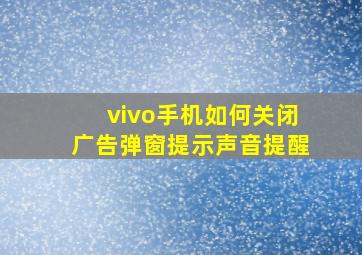 vivo手机如何关闭
广告弹窗提示声音提醒